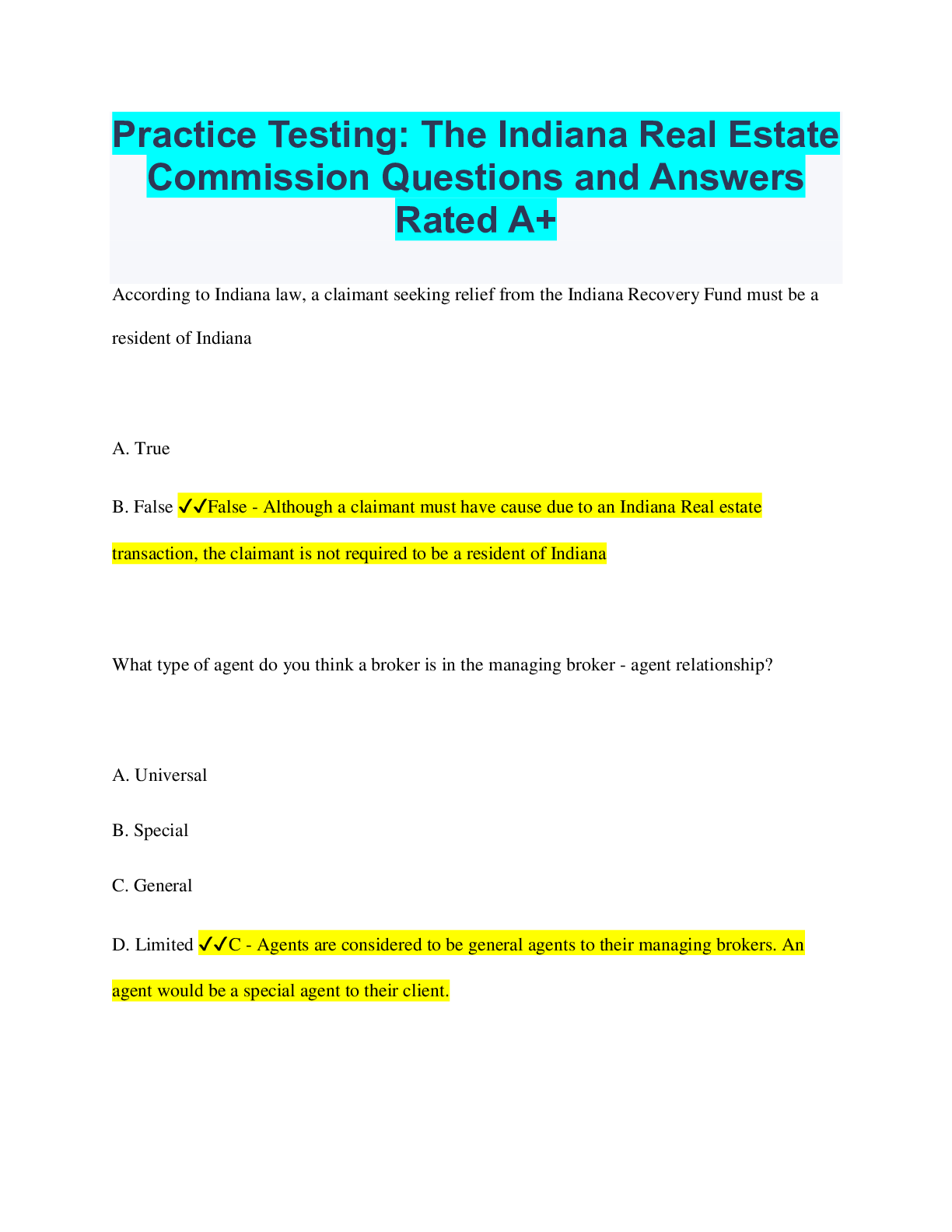 Practice Testing: The Indiana Real Estate Commission Questions and Answers Rated A+

According to Indiana law, a claimant seeking relief from the Indiana Recovery Fund must be a resident of Indiana

A. True

B. False ✓✓False - Although a claimant must have cause due to an Indiana Real estate transaction, the claimant is not required to be a resident of Indiana

What type of agent do you think a broker is in the managing broker - agent relationship?

A. Universal

B. Special

C. General

D. Limited ✓✓C - Agents are considered to be general agents to their managing brokers. An agent would be a special agent to their client.